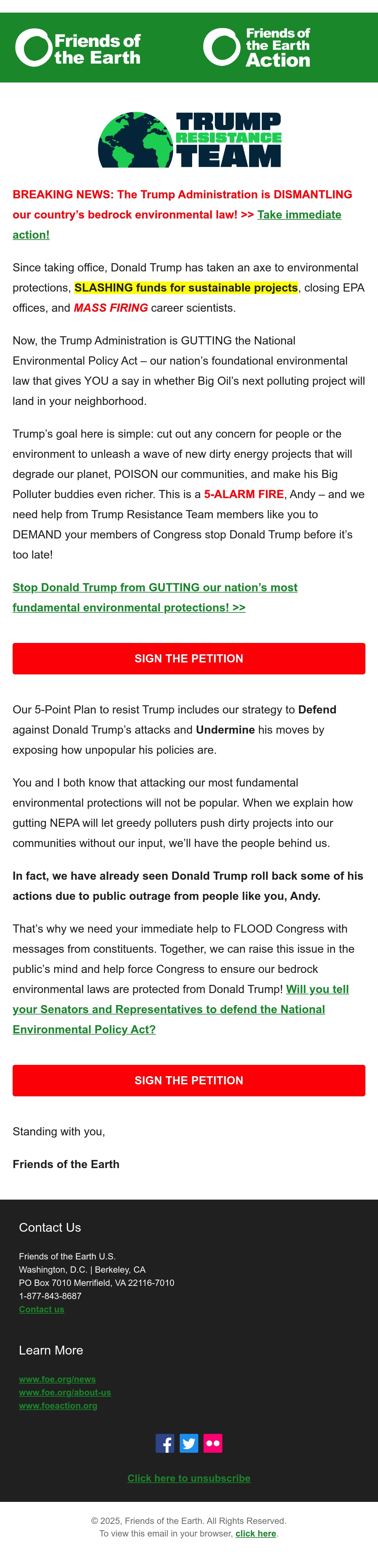 Friends of the Earth

Friends of the Earth Action

TRUMP RESISTANCE TEAM

BREAKING NEWS: The Trump Administration is DISMANTLING our country's bedrock environmental law! >> Take immediate action!

Since taking office, Donald Trump has taken an axe to environmental protections, SLASHING funds for sustainable projects, closing EPA offices, and MASS FIRING career scientists.

Now, the Trump Administration is GUTTING the National Environmental Policy Act – our nation's foundational environmental law that gives YOU a say in whether Big Oil's next polluting project will land in your neighborhood.

Trump's goal here is simple: cut out any concern for people or the environment to unleash a wave of new dirty energy projects that will degrade our planet, POISON our communities, and make his Big Polluter buddies even richer. This is a 5-ALARM FIRE, Andy – and we need help from Trump Resistance Team members like you to DEMAND your members of Congress stop Donald Trump before it's too late!

Stop Donald Trump from GUTTING our nation's most fundamental environmental protections! >>

SIGN THE PETITION

Our 5-Point Plan to resist Trump includes our strategy to Defend against Donald Trump's attacks and Undermine his moves by exposing how unpopular his policies are.

You and I both know that attacking our most fundamental environmental protections will not be popular. When we explain how gutting NEPA will let greedy polluters push dirty projects into our communities without our input, we'll have the people behind us.

In fact, we have already seen Donald Trump roll back some of his actions due to public outrage from people like you, Andy.

That's why we need your immediate help to FLOOD Congress with messages from constituents. Together, we can raise this issue in the public's mind and help force Congress to ensure our bedrock environmental laws are protected from Donald Trump! Will you tell your Senators and Representatives to defend the National Environmental Policy Act?

SIGN THE PETITION

Standing with you,

Friends of the Earth

Contact Us

Friends of the Earth U.S.
Washington, D.C. | Berkeley, CA
PO Box 7010 Merrifield, VA 22116-7010
1-877-843-8687
Contact us

Learn More

www.foe.org/news
www.foe.org/about-us
www.foeaction.org

Click here to unsubscribe

© 2025, Friends of the Earth. All Rights Reserved.
To view this email in your browser, click here.